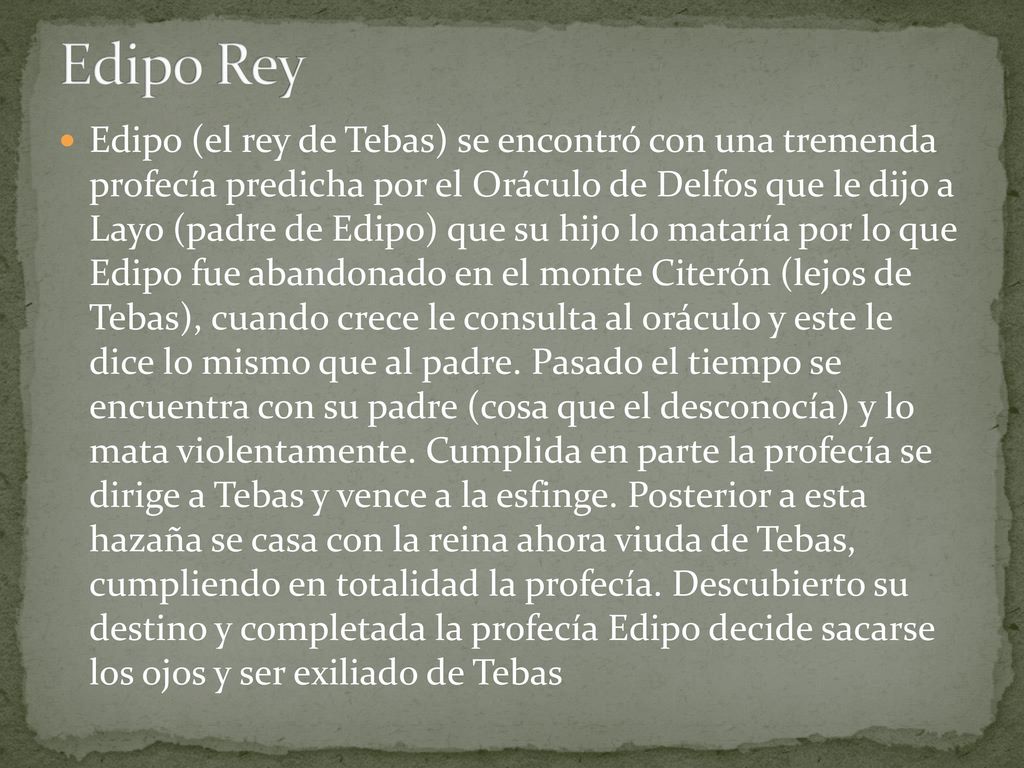 Edipo Rey

Edipo (el rey de Tebas) se encontró con una tremenda profecía predicha por el Oráculo de Delfos que le dijo a Layo (padre de Edipo) que su hijo lo mataría por lo que Edipo fue abandonado en el monte Citerón (lejos de Tebas), cuando crece le consulta al oráculo y este le dice lo mismo que al padre. Pasado el tiempo se encuentra con su padre (cosa que el desconocía) y lo mata violentamente. Cumplida en parte la profecía se dirige a Tebas y vence a la esfinge. Posterior a esta hazaña se casa con la reina ahora viuda de Tebas, cumpliendo en totalidad la profecía. Descubierto su destino y completada la profecía Edipo decide sacarse los ojos y ser exiliado de Tebas